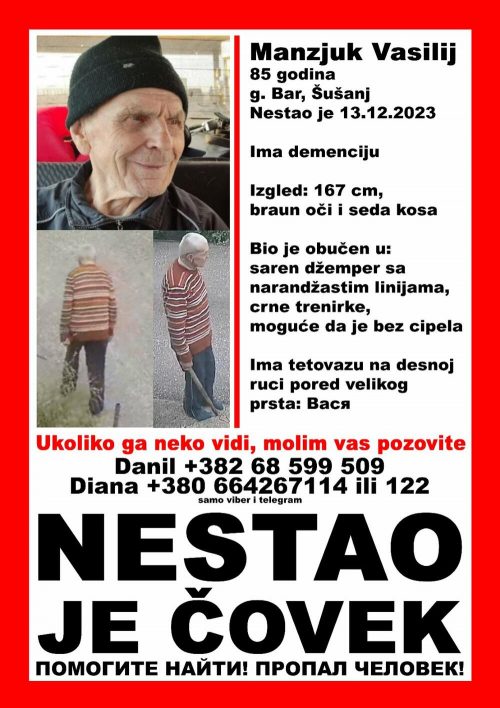 Manzjuk Vasilij
85 godina
g. Bar, Šušanj
Nestao je 13.12.2023

Ima demenciju

Izgled: 167 cm, braun oči i seda kosa

Bio je obučen u: saren džemper sa narandžastim linijama, crne trenirke, moguće da je bez cipela

Ima tetovazu na desnoj ruci pored velikog prsta: Вася

Ukoliko ga neko vidi, molim vas pozovite
Danil +382 68 599 509
Diana +380 664267114 ili 122
samo viber i telegram

NESTAO
JE ČOVEK

ПОМОГИТЕ НАЙТИ! ПРОПАЛ ЧЕЛОВЕК!